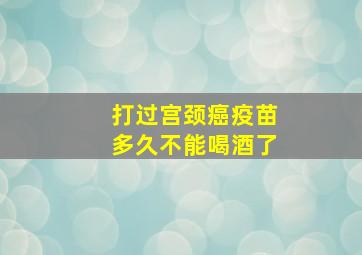 打过宫颈癌疫苗
多久不能喝酒了